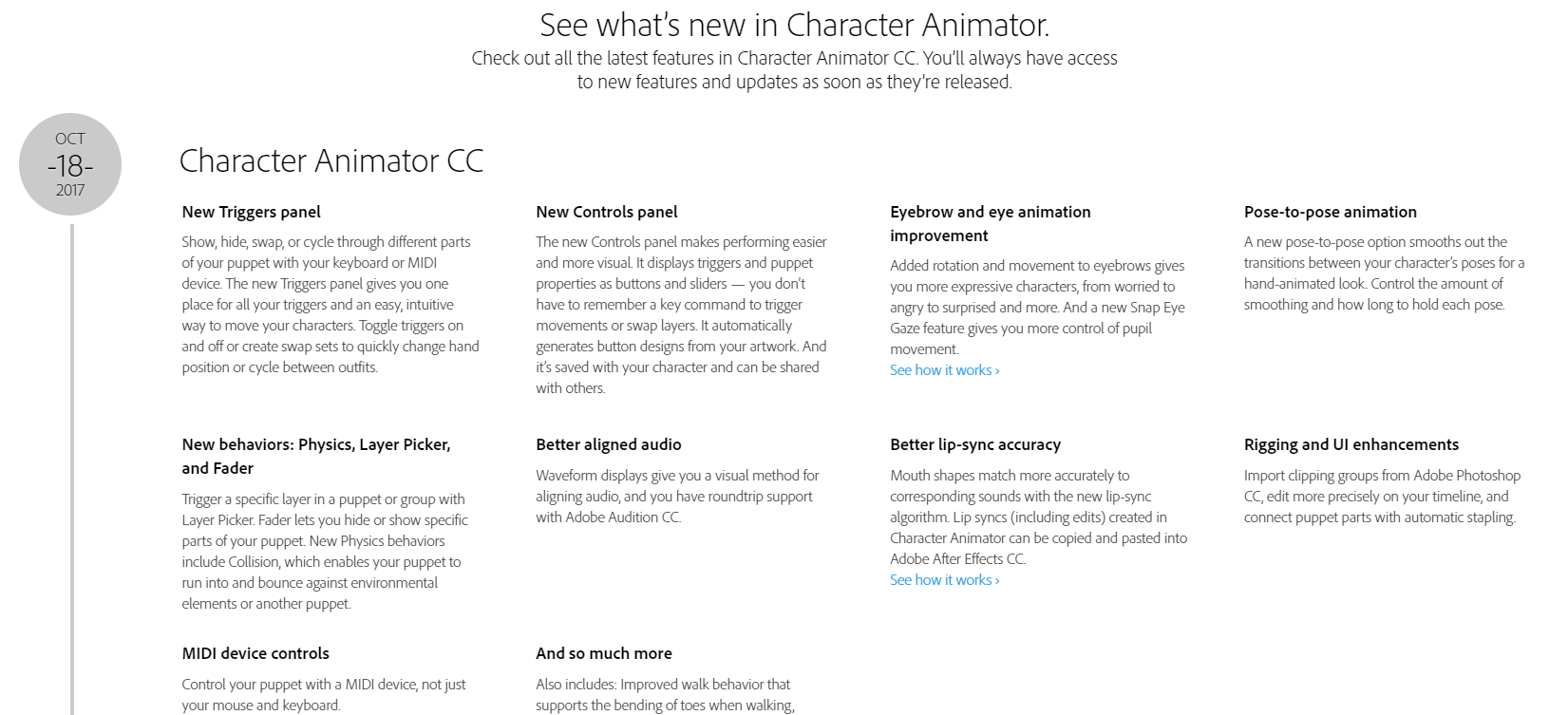 See what's new in Character Animator.

Check out all the latest features in Character Animator CC. You'll always have access to new features and updates as soon as they're released.

OCT
-18-
2017

Character Animator CC

New Triggers panel

Show, hide, swap, or cycle through different parts of your puppet with your keyboard or MIDI device. The new Triggers panel gives you one place for all your triggers and an easy, intuitive way to move your characters. Toggle triggers on and off or create swap sets to quickly change hand position or cycle between outfits.

New Controls panel

The new Controls panel makes performing easier and more visual. It displays triggers and puppet properties as buttons and sliders — you don't have to remember a key command to trigger movements or swap layers. It automatically generates button designs from your artwork. And it's saved with your character and can be shared with others.

Eyebrow and eye animation improvement

Added rotation and movement to eyebrows gives you more expressive characters, from worried to angry to surprised and more. And a new Snap Eye Gaze feature gives you more control of pupil movement.
See how it works ›

Pose-to-pose animation

A new pose-to-pose option smooths out the transitions between your character's poses for a hand-animated look. Control the amount of smoothing and how long to hold each pose.

New behaviors: Physics, Layer Picker, and Fader

Trigger a specific layer in a puppet or group with Layer Picker. Fader lets you hide or show specific parts of your puppet. New Physics behaviors include Collision, which enables your puppet to run into and bounce against environmental elements or another puppet.

Better aligned audio

Waveform displays give you a visual method for aligning audio, and you have roundtrip support with Adobe Audition CC.

Better lip-sync accuracy

Mouth shapes match more accurately to corresponding sounds with the new lip-sync algorithm. Lip syncs (including edits) created in Character Animator can be copied and pasted into Adobe After Effects CC.
See how it works ›

Rigging and UI enhancements

Import clipping groups from Adobe Photoshop CC, edit more precisely on your timeline, and connect puppet parts with automatic stapling.

MIDI device controls

Control your puppet with a MIDI device, not just your mouse and keyboard.

And so much more

Also includes: Improved walk behavior that supports the bending of toes when walking,